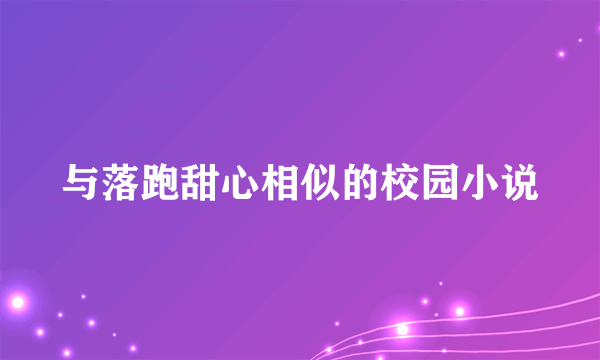 与落跑甜心相似的校园小说